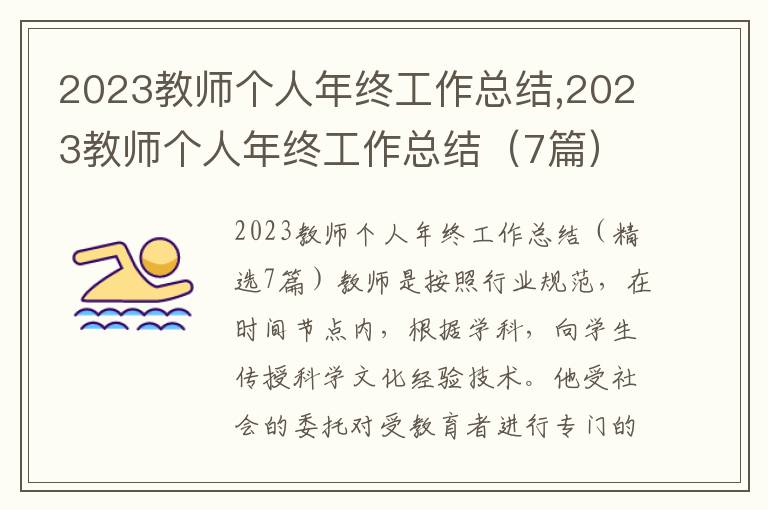 2023教师个人年终工作总结,2023教师个人年终工作总结（7篇）

2023教师个人年终工作总结（精选7篇）教师是按照行业规范，在时间节点内，根据学科，向学生传授科学文化经验技术。他受社会的委托对受教育者进行专门的